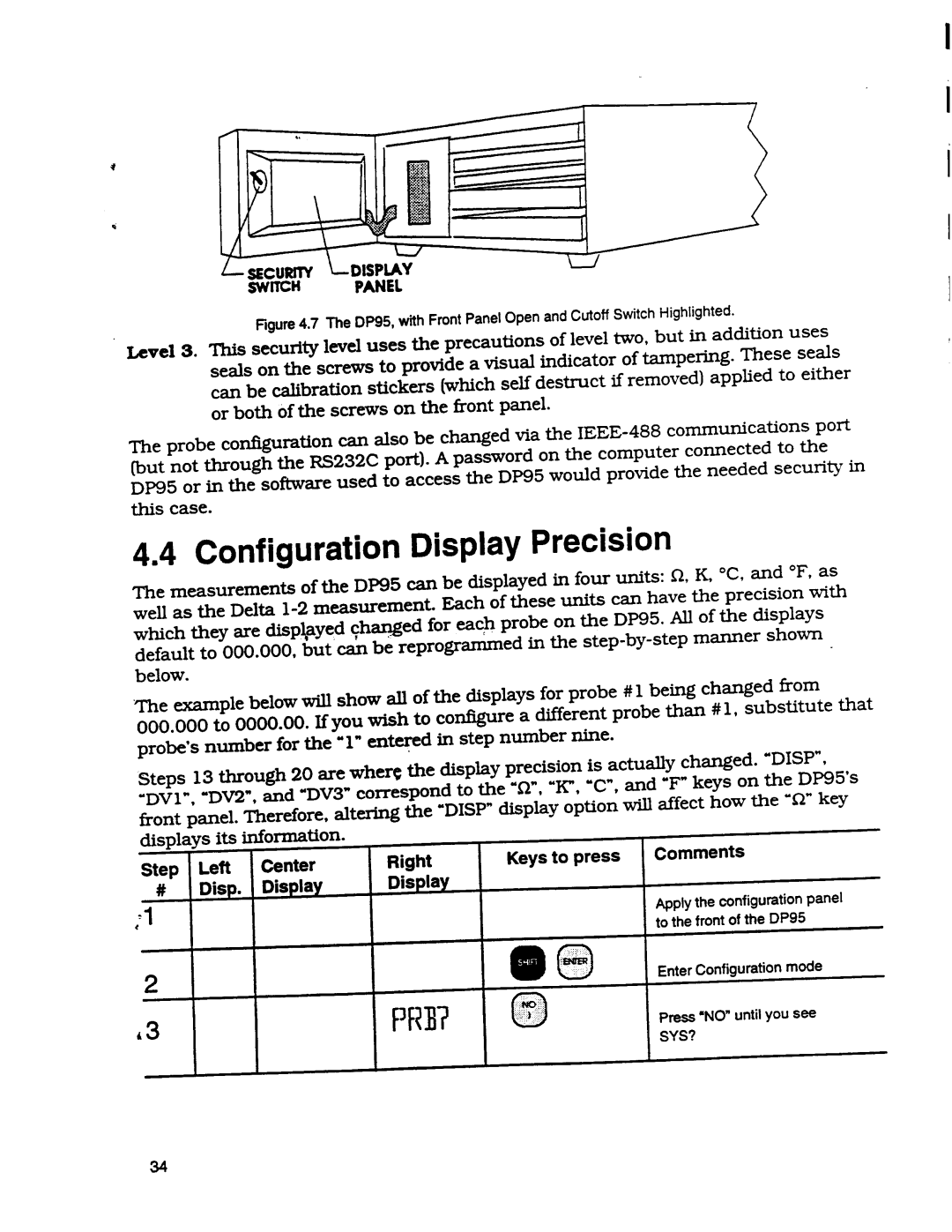 SECURITY SWITCH

DISPLAY PANEL

Figure 4.7 The DP95, with Front Panel Open and Cutoff Switch Highlighted.

Level 3. This security level uses the precautions of level two, but in addition uses seals on the screws to provide a visual indicator of tampering. These seals can be calibration stickers (which self destruct if removed) applied to either or both of the screws on the front panel.

The probe configuration can also be changed via the IEEE-488 communications port (but not through the RS232C port). A password on the computer connected to the DP95 or in the software used to access the DP95 would provide the needed security in this case.

4.4 Configuration Display Precision

The measurements of the DP95 can be displayed in four units: Ω, K, °C, and °F, as well as the Delta 1-2 measurement. Each of these units can have the precision with which they are displayed changed for each probe on the DP95. All of the displays default to 000.000, but can be reprogrammed in the step-by-step manner shown below.

The example below will show all of the displays for probe #1 being changed from 000.000 to 0000.00. If you wish to configure a different probe than #1, substitute that probe's number for the "1" entered in step number nine.

Steps 13 through 20 are where the display precision is actually changed. "DISP", "DV1", "DV2", and "DV3" correspond to the "Ω", "K", "C", and "F" keys on the DP95's front panel. Therefore, altering the "DISP" display option will affect how the "Ω" key displays its information.

| Step # | Left Disp. | Center Display | Right Display | Keys to press | Comments |
|---|---|---|---|---|---|
| 1 | | | | | Apply the configuration panel to the front of the DP95 |
| 2 | | | | SHIFT ENTER | Enter Configuration mode |
| 3 | | | PRB? | NO | Press "NO" until you see SYS? |

34